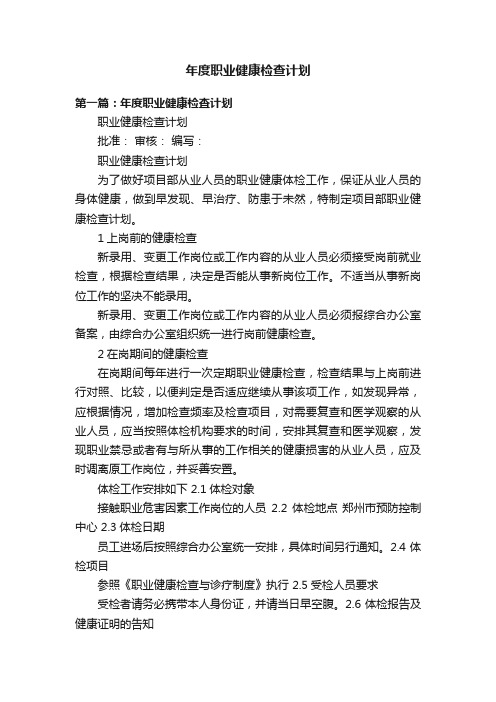 年度职业健康检查计划

第一篇：年度职业健康检查计划

职业健康检查计划

批准： 审核： 编写：

职业健康检查计划

为了做好项目部从业人员的职业健康体检工作，保证从业人员的身体健康，做到早发现、早治疗、防患于未然，特制定项目部职业健康检查计划。

1 上岗前的健康检查

新录用、变更工作岗位或工作内容的从业人员必须接受岗前就业检查，根据检查结果，决定是否能从事新岗位工作。不适当从事新岗位工作的坚决不能录用。

新录用、变更工作岗位或工作内容的从业人员必须报综合办公室备案，由综合办公室组织统一进行岗前健康检查。

2 在岗期间的健康检查

在岗期间每年进行一次定期职业健康检查，检查结果与上岗前进行对照、比较，以便判定是否适应继续从事该项工作，如发现异常，应根据情况，增加检查频率及检查项目，对需要复查和医学观察的从业人员，应当按照体检机构要求的时间，安排其复查和医学观察，发现职业禁忌或者有与所从事的工作相关的健康损害的从业人员，应及时调离原工作岗位，并妥善安置。

体检工作安排如下 2.1 体检对象

接触职业危害因素工作岗位的人员 2.2 体检地点 郑州市预防控制中心 2.3 体检日期

员工进场后按照综合办公室统一安排，具体时间另行通知。2.4 体检项目

参照《职业健康检查与诊疗制度》执行 2.5 受检人员要求

受检者请务必携带本人身份证，并请当日早空腹。2.6 体检报告及健康证明的告知